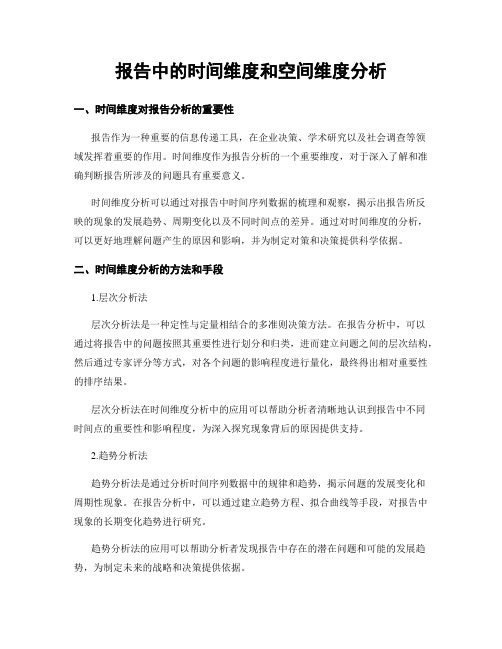 报告中的时间维度和空间维度分析

一、时间维度对报告分析的重要性

报告作为一种重要的信息传递工具，在企业决策、学术研究以及社会调查等领域发挥着重要的作用。时间维度作为报告分析的一个重要维度，对于深入了解和准确判断报告所涉及的问题具有重要意义。

时间维度分析可以通过对报告中时间序列数据的梳理和观察，揭示出报告所反映的现象的发展趋势、周期变化以及不同时间点的差异。通过对时间维度的分析，可以更好地理解问题产生的原因和影响，并为制定对策和决策提供科学依据。

二、时间维度分析的方法和手段

1.层次分析法

层次分析法是一种定性与定量相结合的多准则决策方法。在报告分析中，可以通过将报告中的问题按照其重要性进行划分和归类，进而建立问题之间的层次结构，然后通过专家评分等方式，对各个问题的影响程度进行量化，最终得出相对重要性的排序结果。

层次分析法在时间维度分析中的应用可以帮助分析者清晰地认识到报告中不同时间点的重要性和影响程度，为深入探究现象背后的原因提供支持。

2.趋势分析法

趋势分析法是通过分析时间序列数据中的规律和趋势，揭示问题的发展变化和周期性现象。在报告分析中，可以通过建立趋势方程、拟合曲线等手段，对报告中现象的长期变化趋势进行研究。

趋势分析法的应用可以帮助分析者发现报告中存在的潜在问题和可能的发展趋势，为制定未来的战略和决策提供依据。